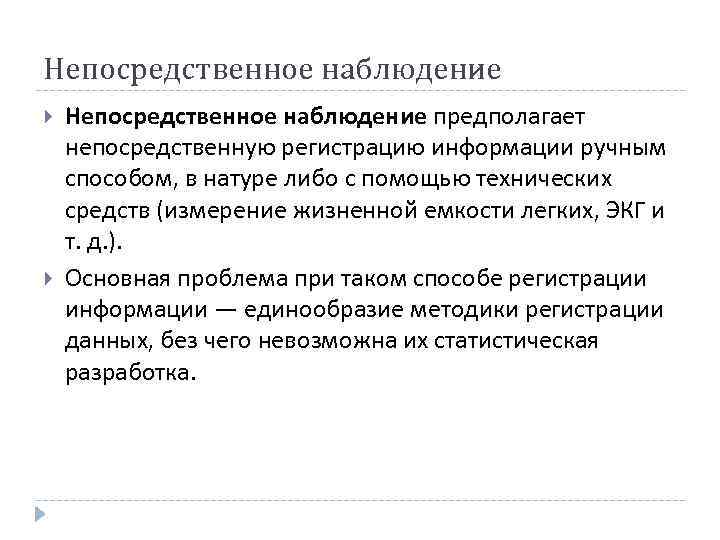 Непосредственное наблюдение

Непосредственное наблюдение предполагает непосредственную регистрацию информации ручным способом, в натуре либо с помощью технических средств (измерение жизненной емкости легких, ЭКГ и т. д.).

Основная проблема при таком способе регистрации информации — единообразие методики регистрации данных, без чего невозможна их статистическая разработка.